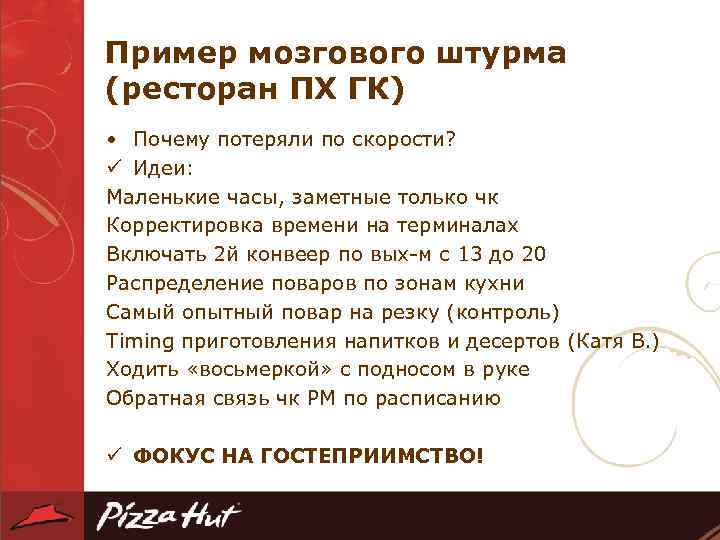 Пример мозгового штурма (ресторан ПХ ГК)

• Почему потеряли по скорости?
✓ Идеи:
Маленькие часы, заметные только чк
Корректировка времени на терминалах
Включать 2й конвеер по вых-м с 13 до 20
Распределение поваров по зонам кухни
Самый опытный повар на резку (контроль)
Timing приготовления напитков и десертов (Катя В.)
Ходить «восьмеркой» с подносом в руке
Обратная связь чк РМ по расписанию

✓ ФОКУС НА ГОСТЕПРИИМСТВО!

Pizza Hut